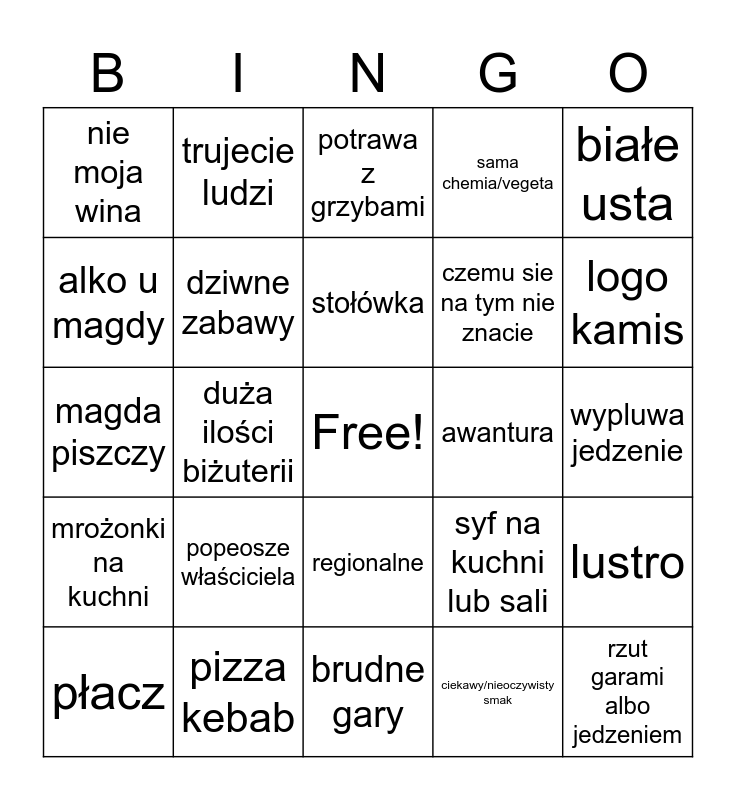 | B | I | N | G | O |
|---|---|---|---|---|
| nie moja wina | trujecie ludzi | potrawa z grzybami | sama chemia/vegeta | białe usta |
| alko u magdy | dziwne zabawy | stołówka | czemu sie na tym nie znacie | logo kamis |
| magda piszczy | duża ilości biżuterii | Free! | awantura | wypluwa jedzenie |
| mrożonki na kuchni | popeosze właściciela | regionalne | syf na kuchni lub sali | lustro |
| płacz | pizza kebab | brudne gary | ciekawy/nieoczywisty smak | rzut garami albo jedzeniem |